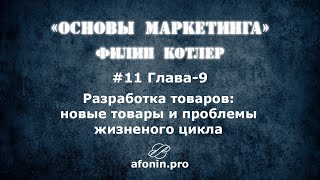 «ОСНОВЫ МАРКЕТИНГА»
ФИЛИП КОТЛЕР

#11 Глава-9

Разработка товаров: новые товары и проблемы жизненого цикла

afonin.pro